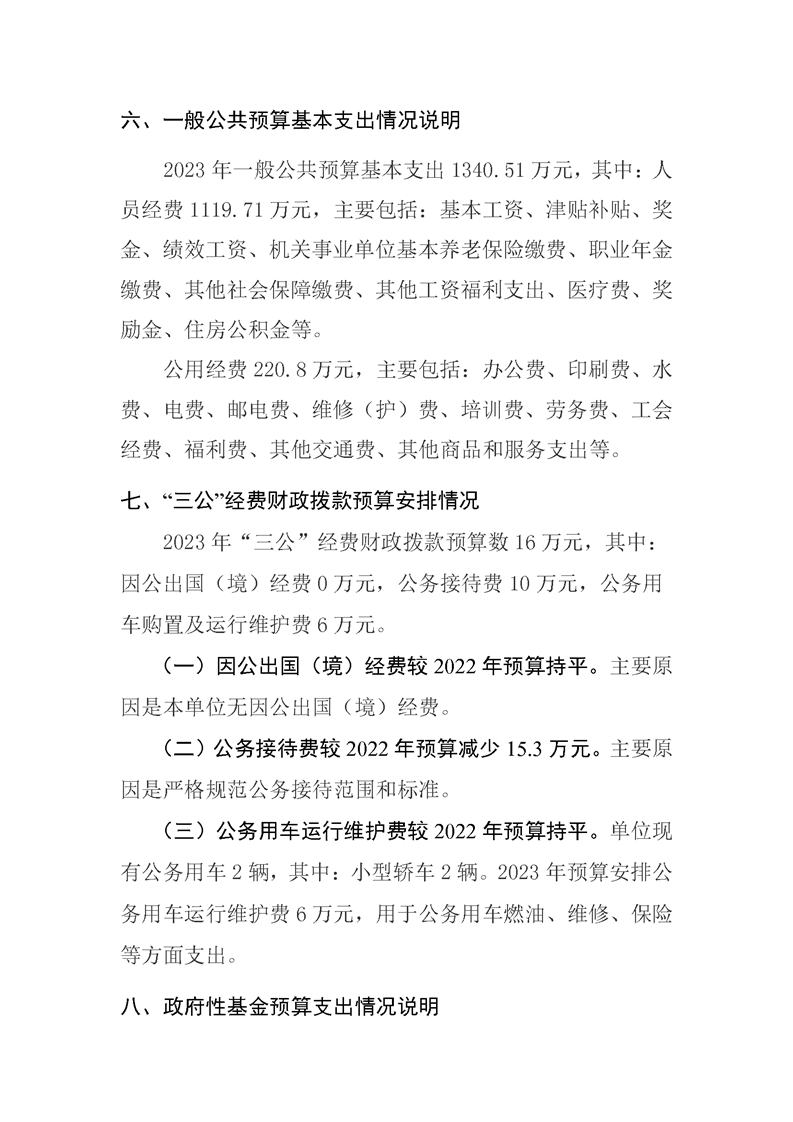 六、一般公共预算基本支出情况说明

2023年一般公共预算基本支出1340.51万元，其中：人员经费1119.71万元，主要包括：基本工资、津贴补贴、奖金、绩效工资、机关事业单位基本养老保险缴费、职业年金缴费、其他社会保障缴费、其他工资福利支出、医疗费、奖励金、住房公积金等。

公用经费220.8万元，主要包括：办公费、印刷费、水费、电费、邮电费、维修（护）费、培训费、劳务费、工会经费、福利费、其他交通费、其他商品和服务支出等。

七、“三公”经费财政拨款预算安排情况

2023年“三公”经费财政拨款预算数16万元，其中：因公出国（境）经费0万元，公务接待费10万元，公务用车购置及运行维护费6万元。

（一）因公出国（境）经费较2022年预算持平。主要原因是本单位无因公出国（境）经费。

（二）公务接待费较2022年预算减少15.3万元。主要原因是严格规范公务接待范围和标准。

（三）公务用车运行维护费较2022年预算持平。单位现有公务用车2辆，其中：小型轿车2辆。2023年预算安排公务用车运行维护费6万元，用于公务用车燃油、维修、保险等方面支出。

八、政府性基金预算支出情况说明